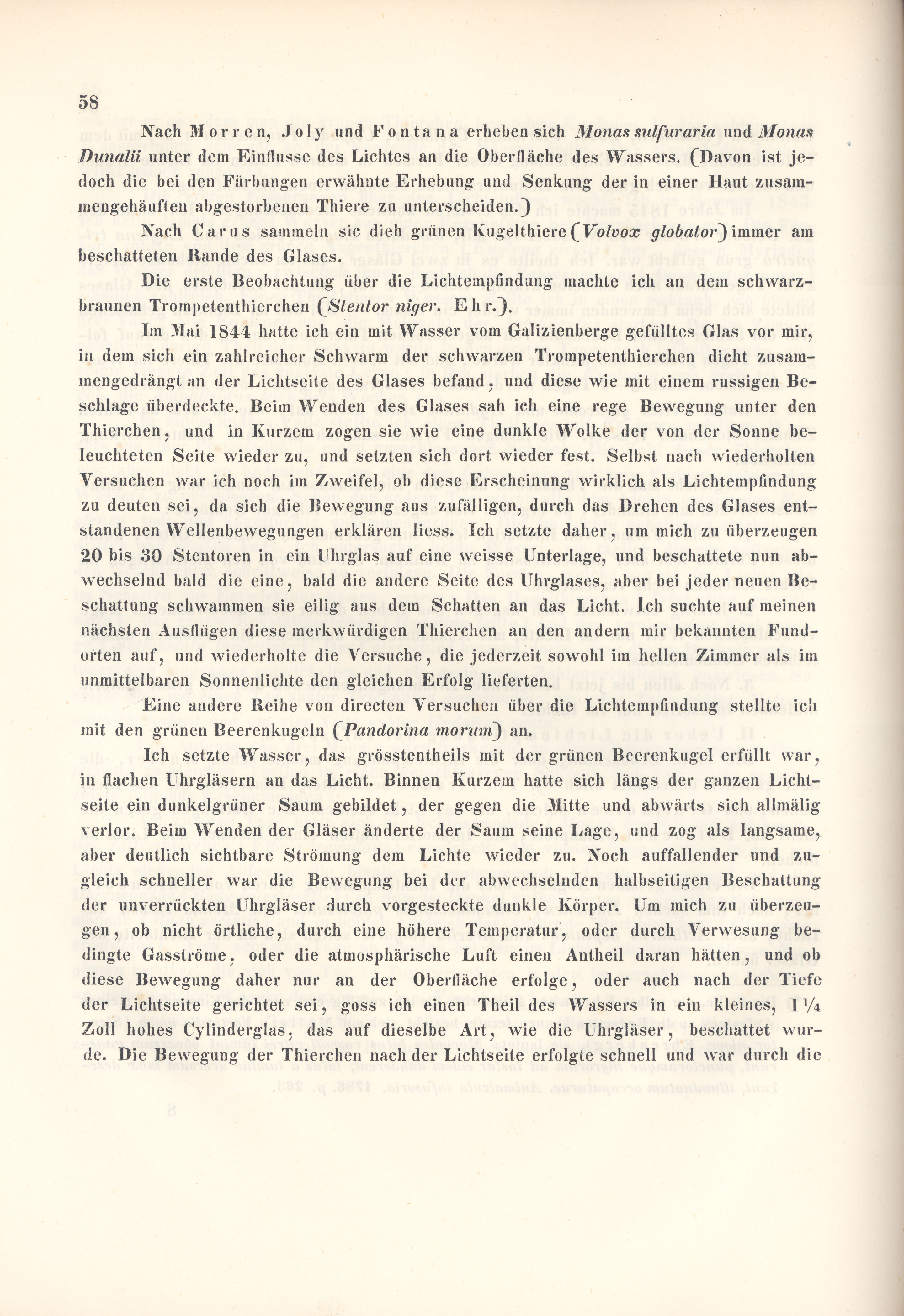 58

Nach Morren, Joly und Fontana erheben sich Monas sulfuraria und Monas Dunalii unter dem Einflusse des Lichtes an die Oberfläche des Wassers. (Davon ist jedoch die bei den Färbungen erwähnte Erhebung und Senkung der in einer Haut zusammengehäuften abgestorbenen Thiere zu unterscheiden.)

Nach Carus sammeln sic dieh grünen Kugelthiere (Volvox globator) immer am beschatteten Rande des Glases.

Die erste Beobachtung über die Lichtempfindung machte ich an dem schwarzbraunen Trompetenthierchen (Stentor niger. Ehr.).

Im Mai 1844 hatte ich ein mit Wasser vom Galizienberge gefülltes Glas vor mir, in dem sich ein zahlreicher Schwarm der schwarzen Trompetenthierchen dicht zusammengedrängt an der Lichtseite des Glases befand, und diese wie mit einem russigen Beschlage überdeckte. Beim Wenden des Glases sah ich eine rege Bewegung unter den Thierchen, und in Kurzem zogen sie wie eine dunkle Wolke der von der Sonne beleuchteten Seite wieder zu, und setzten sich dort wieder fest. Selbst nach wiederholten Versuchen war ich noch im Zweifel, ob diese Erscheinung wirklich als Lichtempfindung zu deuten sei, da sich die Bewegung aus zufälligen, durch das Drehen des Glases entstandenen Wellenbewegungen erklären liess. Ich setzte daher, um mich zu überzeugen 20 bis 30 Stentoren in ein Uhrglas auf eine weisse Unterlage, und beschattete nun abwechselnd bald die eine, bald die andere Seite des Uhrglases, aber bei jeder neuen Beschattung schwammen sie eilig aus dem Schatten an das Licht. Ich suchte auf meinen nächsten Ausflügen diese merkwürdigen Thierchen an den andern mir bekannten Fundorten auf, und wiederholte die Versuche, die jederzeit sowohl im hellen Zimmer als im unmittelbaren Sonnenlichte den gleichen Erfolg lieferten.

Eine andere Reihe von directen Versuchen über die Lichtempfindung stellte ich mit den grünen Beerenkugeln (Pandorina morum) an.

Ich setzte Wasser, das grösstentheils mit der grünen Beerenkugel erfüllt war, in flachen Uhrgläsern an das Licht. Binnen Kurzem hatte sich längs der ganzen Lichtseite ein dunkelgrüner Saum gebildet, der gegen die Mitte und abwärts sich allmälig verlor. Beim Wenden der Gläser änderte der Saum seine Lage, und zog als langsame, aber deutlich sichtbare Strömung dem Lichte wieder zu. Noch auffallender und zugleich schneller war die Bewegung bei der abwechselnden halbseitigen Beschattung der unverrückten Uhrgläser durch vorgesteckte dunkle Körper. Um mich zu überzeugen, ob nicht örtliche, durch eine höhere Temperatur, oder durch Verwesung bedingte Gasströme, oder die atmosphärische Luft einen Antheil daran hätten, und ob diese Bewegung daher nur an der Oberfläche erfolge, oder auch nach der Tiefe der Lichtseite gerichtet sei, goss ich einen Theil des Wassers in ein kleines, $1\frac{1}{4}$ Zoll hohes Cylinderglas, das auf dieselbe Art, wie die Uhrgläser, beschattet wurde. Die Bewegung der Thierchen nach der Lichtseite erfolgte schnell und war durch die